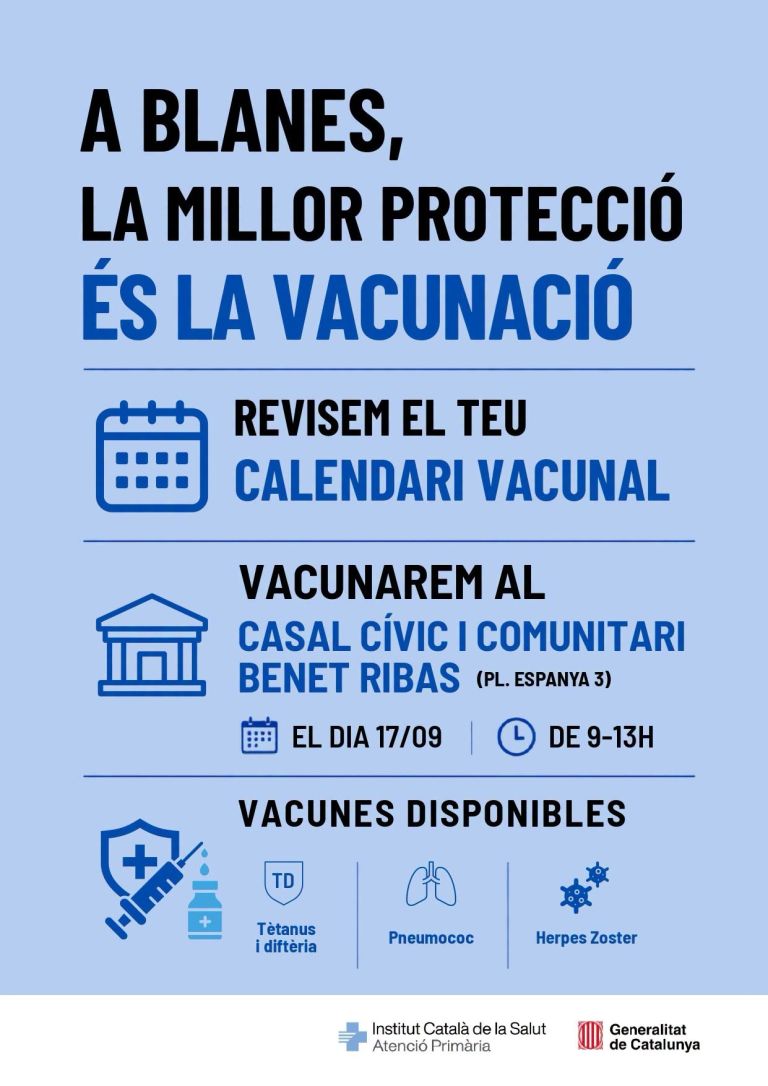 A BLANES,
LA MILLOR PROTECCIÓ
ÉS LA VACUNACIÓ

REVISEM EL TEU
CALENDARI VACUNAL

VACUNAREM AL
CASAL CÍVIC I COMUNITARI
BENET RIBAS (PL. ESPANYA 3)

EL DIA 17/09 | DE 9-13H

VACUNES DISPONIBLES

TD
Tètanus i diftèria

Pneumococ

Herpes Zoster

Institut Català de la Salut
Atenció Primària

Generalitat de Catalunya